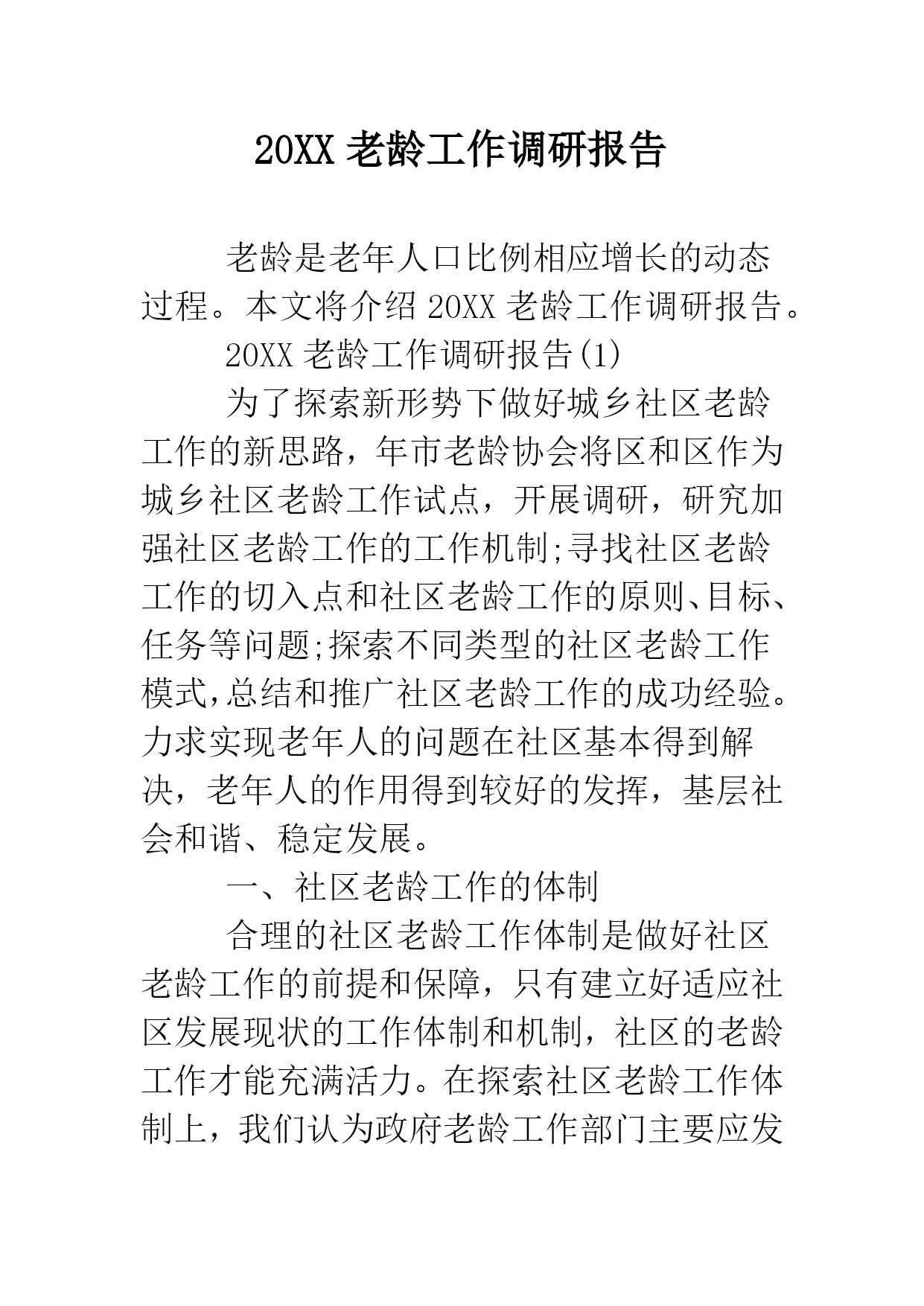 20XX 老龄工作调研报告

老龄是老年人口比例相应增长的动态过程。本文将介绍 20XX 老龄工作调研报告。

20XX 老龄工作调研报告(1)

为了探索新形势下做好城乡社区老龄工作的新思路，年市老龄协会将区和区作为城乡社区老龄工作试点，开展调研，研究加强社区老龄工作的工作机制;寻找社区老龄工作的切入点和社区老龄工作的原则、目标、任务等问题;探索不同类型的社区老龄工作模式,总结和推广社区老龄工作的成功经验。力求实现老年人的问题在社区基本得到解决，老年人的作用得到较好的发挥，基层社会和谐、稳定发展。

一、社区老龄工作的体制

合理的社区老龄工作体制是做好社区老龄工作的前提和保障，只有建立好适应社区发展现状的工作体制和机制，社区的老龄工作才能充满活力。在探索社区老龄工作体制上，我们认为政府老龄工作部门主要应发